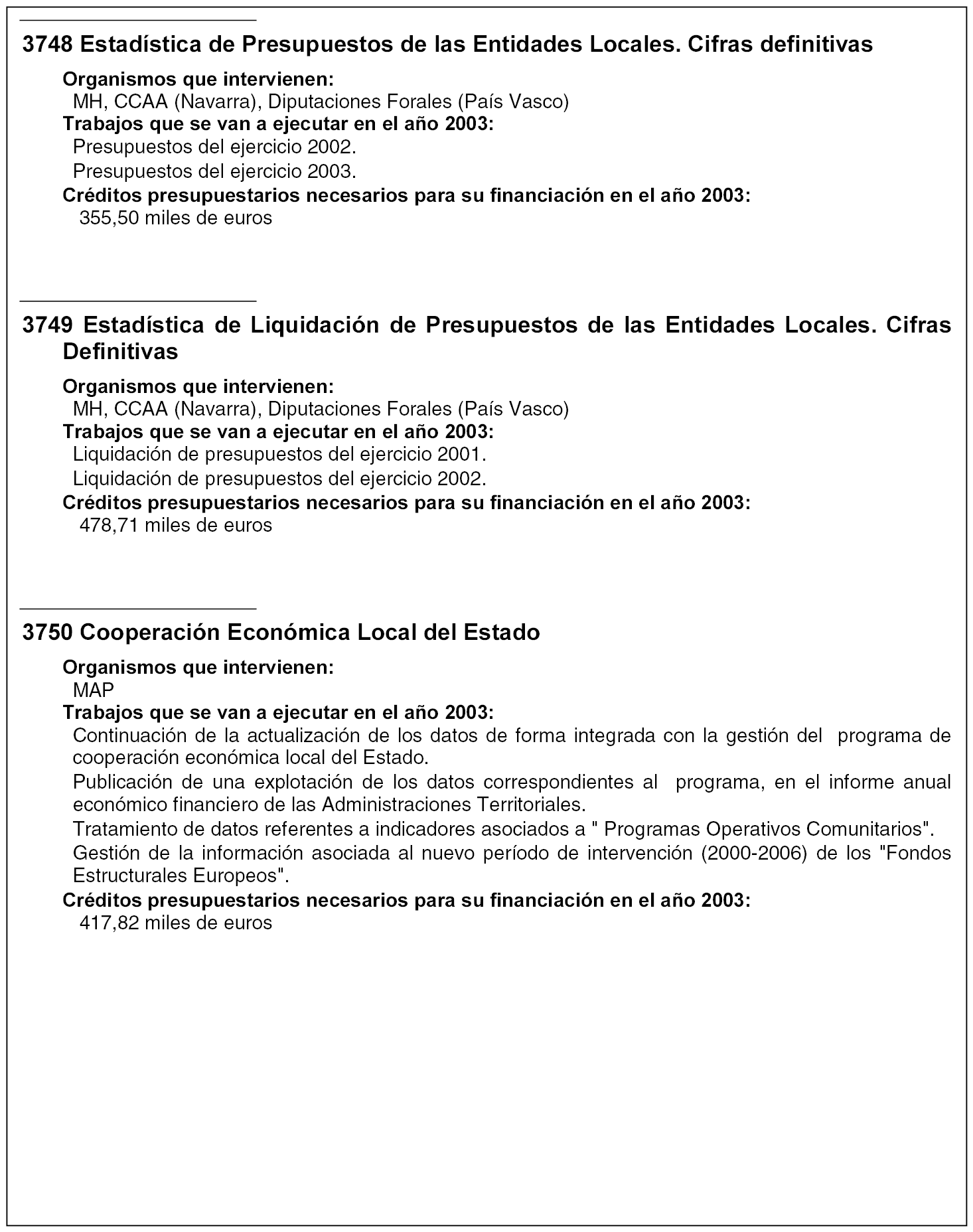 3748 Estadística de Presupuestos de las Entidades Locales. Cifras definitivas

Organismos que intervienen:
MH, CCAA (Navarra), Diputaciones Forales (País Vasco)
Trabajos que se van a ejecutar en el año 2003:
Presupuestos del ejercicio 2002.
Presupuestos del ejercicio 2003.
Créditos presupuestarios necesarios para su financiación en el año 2003:
355,50 miles de euros

3749 Estadística de Liquidación de Presupuestos de las Entidades Locales. Cifras Definitivas

Organismos que intervienen:
MH, CCAA (Navarra), Diputaciones Forales (País Vasco)
Trabajos que se van a ejecutar en el año 2003:
Liquidación de presupuestos del ejercicio 2001.
Liquidación de presupuestos del ejercicio 2002.
Créditos presupuestarios necesarios para su financiación en el año 2003:
478,71 miles de euros

3750 Cooperación Económica Local del Estado

Organismos que intervienen:
MAP
Trabajos que se van a ejecutar en el año 2003:
Continuación de la actualización de los datos de forma integrada con la gestión del programa de cooperación económica local del Estado.
Publicación de una explotación de los datos correspondientes al programa, en el informe anual económico financiero de las Administraciones Territoriales.
Tratamiento de datos referentes a indicadores asociados a " Programas Operativos Comunitarios".
Gestión de la información asociada al nuevo período de intervención (2000-2006) de los "Fondos Estructurales Europeos".
Créditos presupuestarios necesarios para su financiación en el año 2003:
417,82 miles de euros